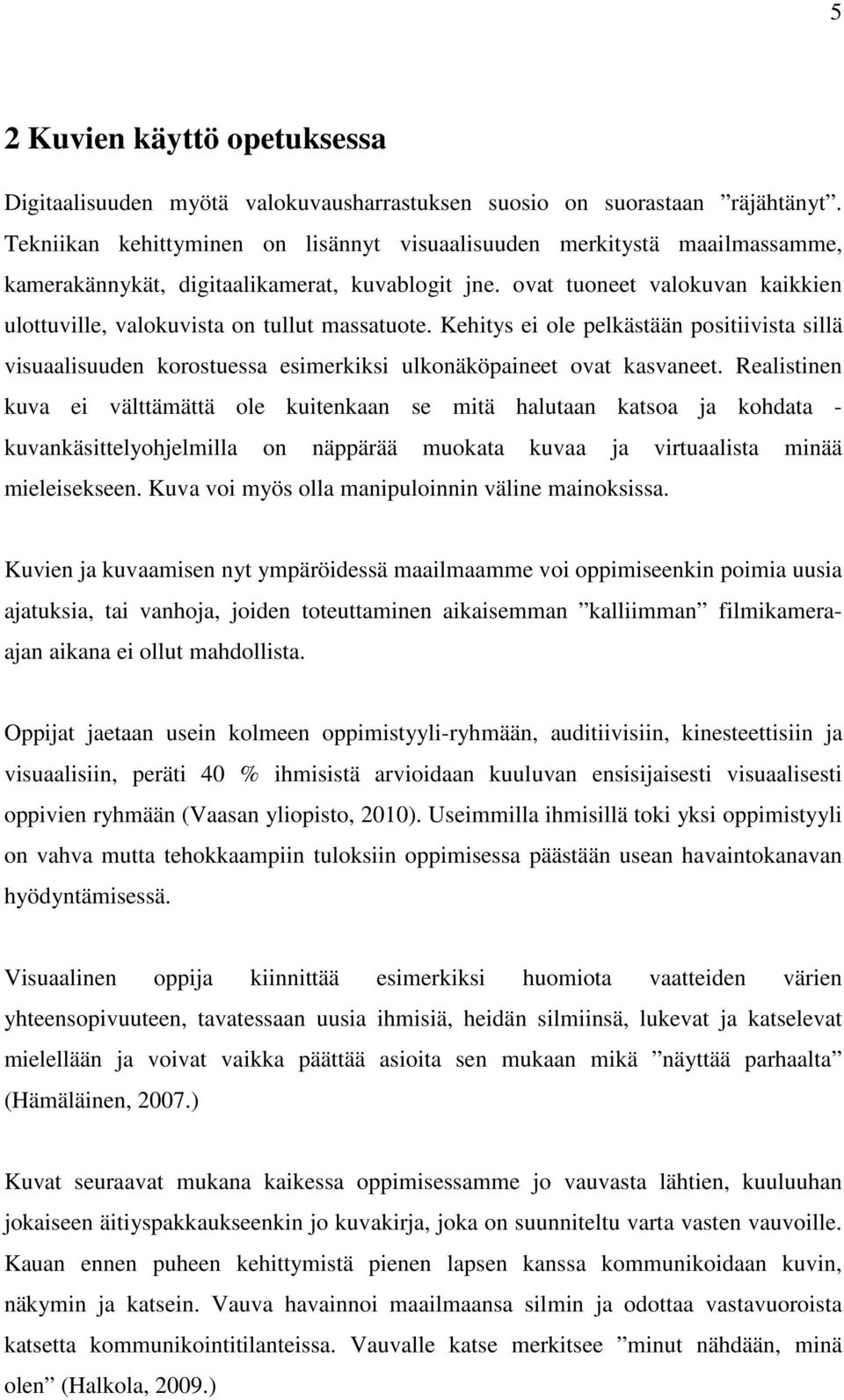 5

2 Kuvien käyttö opetuksessa

Digitaalisuuden myötä valokuvausharrastuksen suosio on suorastaan ”räjähtänyt”. Tekniikan kehittyminen on lisännyt visuaalisuuden merkitystä maailmassamme, kamerakännykät, digitaalikamerat, kuvablogit jne. ovat tuoneet valokuvan kaikkien ulottuville, valokuvista on tullut massatuote. Kehitys ei ole pelkästään positiivista sillä visuaalisuuden korostuessa esimerkiksi ulkonäköpaineet ovat kasvaneet. Realistinen kuva ei välttämättä ole kuitenkaan se mitä halutaan katsoa ja kohdata - kuvankäsittelyohjelmilla on näppärää muokata kuvaa ja virtuaalista minää mieleisekseen. Kuva voi myös olla manipuloinnin väline mainoksissa.

Kuvien ja kuvaamisen nyt ympäröidessä maailmaamme voi oppimiseenkin poimia uusia ajatuksia, tai vanhoja, joiden toteuttaminen aikaisemman ”kalliimman” filmikamera-ajan aikana ei ollut mahdollista.

Oppijat jaetaan usein kolmeen oppimistyyli-ryhmään, auditiivisiin, kinesteettisiin ja visuaalisiin, peräti 40 % ihmisistä arvioidaan kuuluvan ensisijaisesti visuaalisesti oppivien ryhmään (Vaasan yliopisto, 2010). Useimmilla ihmisillä toki yksi oppimistyyli on vahva mutta tehokkaampiin tuloksiin oppimisessa päästään usean havaintokanavan hyödyntämisessä.

Visuaalinen oppija kiinnittää esimerkiksi huomiota vaatteiden värien yhteensopivuuteen, tavatessaan uusia ihmisiä, heidän silmiinsä, lukevat ja katselevat mielellään ja voivat vaikka päättää asioita sen mukaan mikä ”näyttää parhaalta” (Hämäläinen, 2007.)

Kuvat seuraavat mukana kaikessa oppimisessamme jo vauvasta lähtien, kuuluuhan jokaiseen äitiyspakkaukseenkin jo kuvakirja, joka on suunniteltu varta vasten vauvoille. Kauan ennen puheen kehittymistä pienen lapsen kanssa kommunikoidaan kuvin, näkymin ja katsein. Vauva havainnoi maailmaansa silmin ja odottaa vastavuoroista katsetta kommunikointitilanteissa. Vauvalle katse merkitsee ”minut nähdään, minä olen” (Halkola, 2009.)